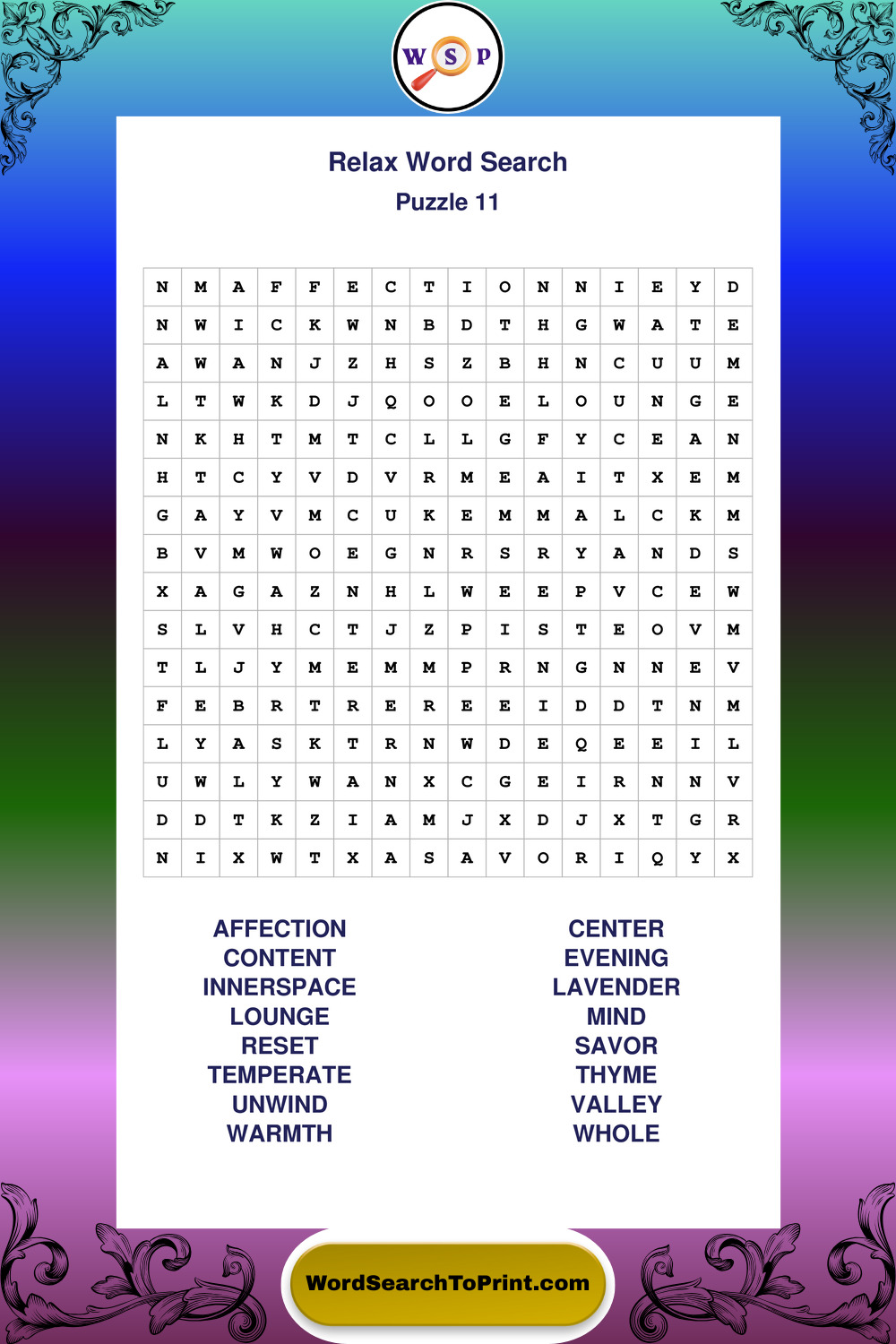 W S P

Relax Word Search
Puzzle 11

| N | M | A | F | F | E | C | T | I | O | N | N | I | E | Y | D |
|---|---|---|---|---|---|---|---|---|---|---|---|---|---|---|---|
| N | W | I | C | K | W | N | B | D | T | H | G | W | A | T | E |
| A | W | A | N | J | Z | H | S | Z | B | H | N | C | U | U | M |
| L | T | W | K | D | J | Q | O | O | E | L | O | U | N | G | E |
| N | K | H | T | M | T | C | L | L | G | F | Y | C | E | A | N |
| H | T | C | Y | V | D | V | R | M | E | A | I | T | X | E | M |
| G | A | Y | V | M | C | U | K | E | M | M | A | L | C | K | M |
| B | V | M | W | O | E | G | N | R | S | R | Y | A | N | D | S |
| X | A | G | A | Z | N | H | L | W | E | E | P | V | C | E | W |
| S | L | V | H | C | T | J | Z | P | I | S | T | E | O | V | M |
| T | L | J | Y | M | E | M | M | P | R | N | G | N | N | E | V |
| F | E | B | R | T | R | E | R | E | E | I | D | D | T | N | M |
| L | Y | A | S | K | T | R | N | W | D | E | Q | E | E | I | L |
| U | W | L | Y | W | A | N | X | C | G | E | I | R | N | N | V |
| D | D | T | K | Z | I | A | M | J | X | D | J | X | T | G | R |
| N | I | X | W | T | X | A | S | A | V | O | R | I | Q | Y | X |

AFFECTION
CONTENT
INNERSPACE
LOUNGE
RESET
TEMPERATE
UNWIND
WARMTH

CENTER
EVENING
LAVENDER
MIND
SAVOR
THYME
VALLEY
WHOLE

WordSearchToPrint.com